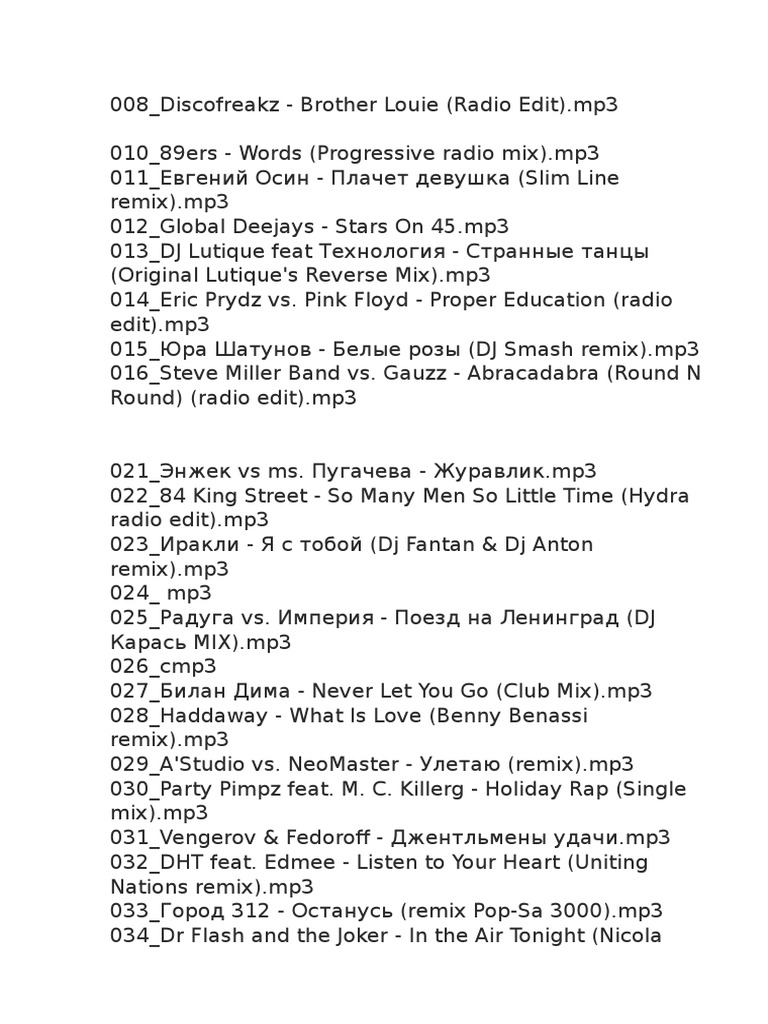 008_Discofreakz - Brother Louie (Radio Edit).mp3

010_89ers - Words (Progressive radio mix).mp3
011_Евгений Осин - Плачет девушка (Slim Line remix).mp3
012_Global Deejays - Stars On 45.mp3
013_DJ Lutique feat Технология - Странные танцы (Original Lutique's Reverse Mix).mp3
014_Eric Prydz vs. Pink Floyd - Proper Education (radio edit).mp3
015_Юра Шатунов - Белые розы (DJ Smash remix).mp3
016_Steve Miller Band vs. Gauzz - Abracadabra (Round N Round) (radio edit).mp3

021_Энжек vs ms. Пугачева - Журавлик.mp3
022_84 King Street - So Many Men So Little Time (Hydra radio edit).mp3
023_Иракли - Я с тобой (Dj Fantan & Dj Anton remix).mp3
024_ mp3
025_Радуга vs. Империя - Поезд на Ленинград (DJ Карась MIX).mp3
026_cmp3
027_Билан Дима - Never Let You Go (Club Mix).mp3
028_Haddaway - What Is Love (Benny Benassi remix).mp3
029_A'Studio vs. NeoMaster - Улетаю (remix).mp3
030_Party Pimpz feat. M. C. Killerg - Holiday Rap (Single mix).mp3
031_Vengerov & Fedoroff - Джентльмены удачи.mp3
032_DHT feat. Edmee - Listen to Your Heart (Uniting Nations remix).mp3
033_Город 312 - Останусь (remix Pop-Sa 3000).mp3
034_Dr Flash and the Joker - In the Air Tonight (Nicola